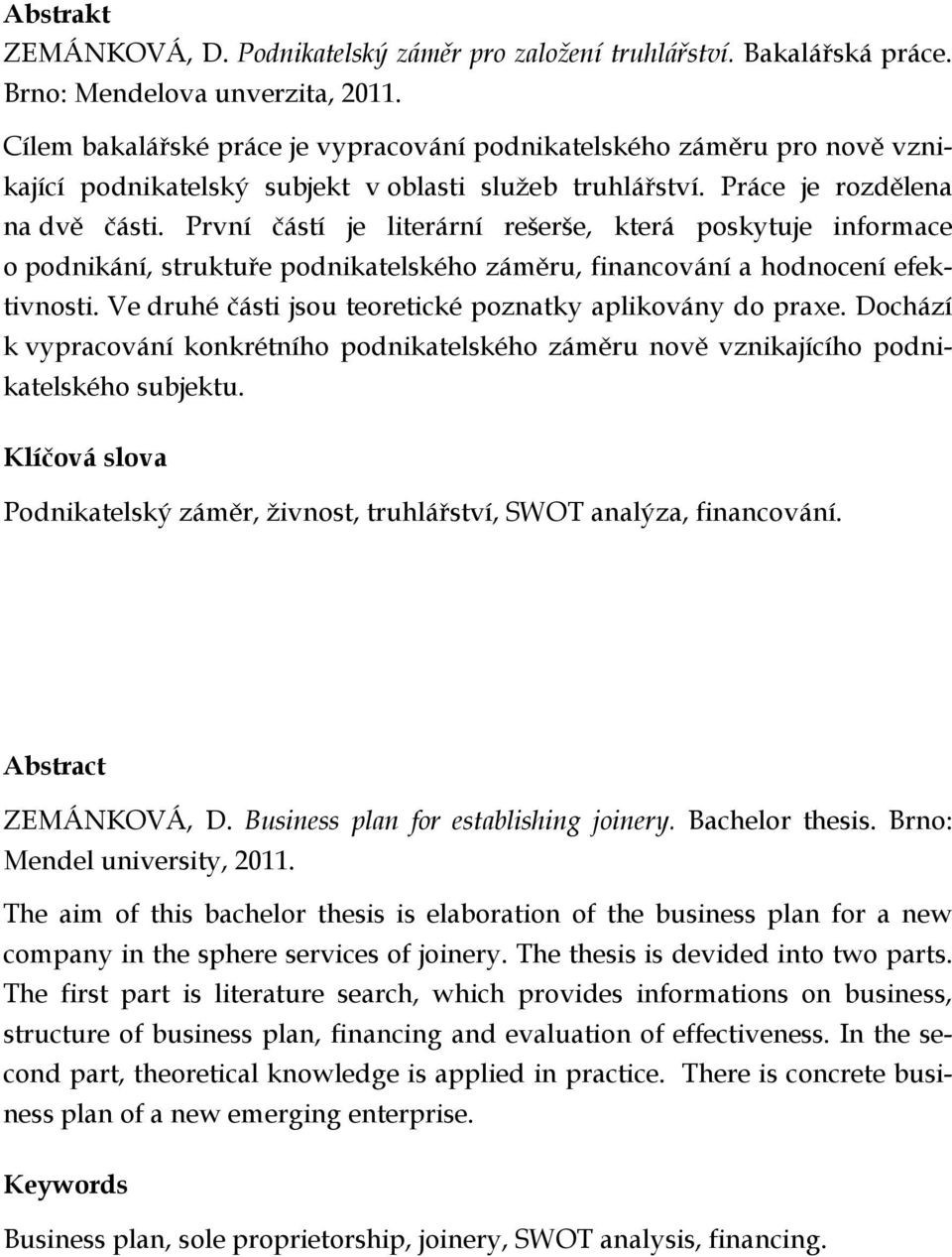 Abstrakt

ZEMÁNKOVÁ, D. Podnikatelský záměr pro založení truhlářství. Bakalářská práce. Brno: Mendelova unverzita, 2011.

Cílem bakalářské práce je vypracování podnikatelského záměru pro nově vznikající podnikatelský subjekt v oblasti služeb truhlářství. Práce je rozdělena na dvě části. První částí je literární rešerše, která poskytuje informace o podnikání, struktuře podnikatelského záměru, financování a hodnocení efektivnosti. Ve druhé části jsou teoretické poznatky aplikovány do praxe. Dochází k vypracování konkrétního podnikatelského záměru nově vznikajícího podnikatelského subjektu.

Klíčová slova

Podnikatelský záměr, živnost, truhlářství, SWOT analýza, financování.

Abstract

ZEMÁNKOVÁ, D. Business plan for establishing joinery. Bachelor thesis. Brno: Mendel university, 2011.

The aim of this bachelor thesis is elaboration of the business plan for a new company in the sphere services of joinery. The thesis is devided into two parts. The first part is literature search, which provides informations on business, structure of business plan, financing and evaluation of effectiveness. In the second part, theoretical knowledge is applied in practice. There is concrete business plan of a new emerging enterprise.

Keywords

Business plan, sole proprietorship, joinery, SWOT analysis, financing.